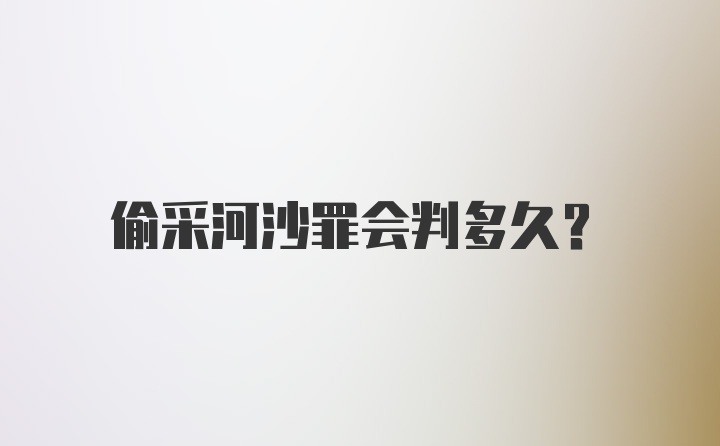 偷采河沙罪会判多久?